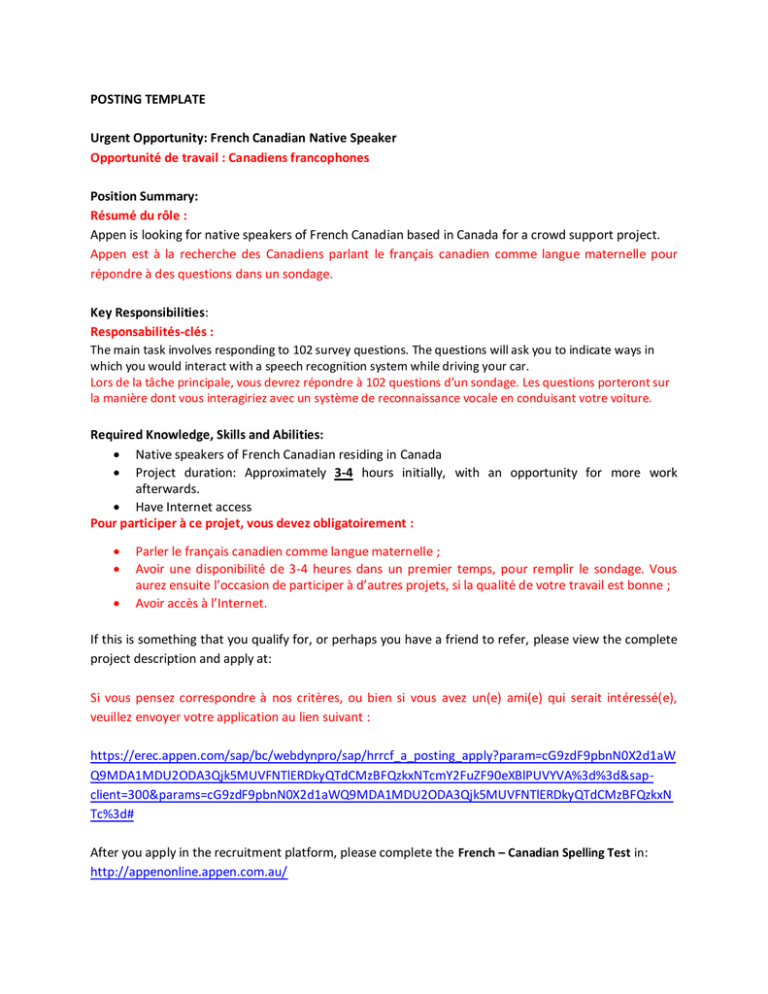 POSTING TEMPLATE

Urgent Opportunity: French Canadian Native Speaker
Opportunité de travail : Canadiens francophones

Position Summary:
Résumé du rôle :
Appen is looking for native speakers of French Canadian based in Canada for a crowd support project.
Appen est à la recherche des Canadiens parlant le français canadien comme langue maternelle pour répondre à des questions dans un sondage.

Key Responsibilities:
Responsabilités-clés :
The main task involves responding to 102 survey questions. The questions will ask you to indicate ways in which you would interact with a speech recognition system while driving your car.
Lors de la tâche principale, vous devrez répondre à 102 questions d'un sondage. Les questions porteront sur la manière dont vous interagiriez avec un système de reconnaissance vocale en conduisant votre voiture.

Required Knowledge, Skills and Abilities:
• Native speakers of French Canadian residing in Canada
• Project duration: Approximately 3-4 hours initially, with an opportunity for more work afterwards.
• Have Internet access
Pour participer à ce projet, vous devez obligatoirement :

• Parler le français canadien comme langue maternelle ;
• Avoir une disponibilité de 3-4 heures dans un premier temps, pour remplir le sondage. Vous aurez ensuite l'occasion de participer à d'autres projets, si la qualité de votre travail est bonne ;
• Avoir accès à l'Internet.

If this is something that you qualify for, or perhaps you have a friend to refer, please view the complete project description and apply at:

Si vous pensez correspondre à nos critères, ou bien si vous avez un(e) ami(e) qui serait intéressé(e), veuillez envoyer votre application au lien suivant :

https://erec.appen.com/sap/bc/webdynpro/sap/hrrcf_a_posting_apply?param=cG9zdF9pbnN0X2d1aWQ9MDA1MDU2ODA3Qjk5MUVFNTlERDkyQTdCMzBFQzkxNTcmY2FuZF90eXBlPUVYVA%3d%3d&sap-client=300&params=cG9zdF9pbnN0X2d1aWQ9MDA1MDU2ODA3Qjk5MUVFNTlERDkyQTdCMzBFQzkxNTc%3d#

After you apply in the recruitment platform, please complete the French – Canadian Spelling Test in:
http://appenonline.appen.com.au/